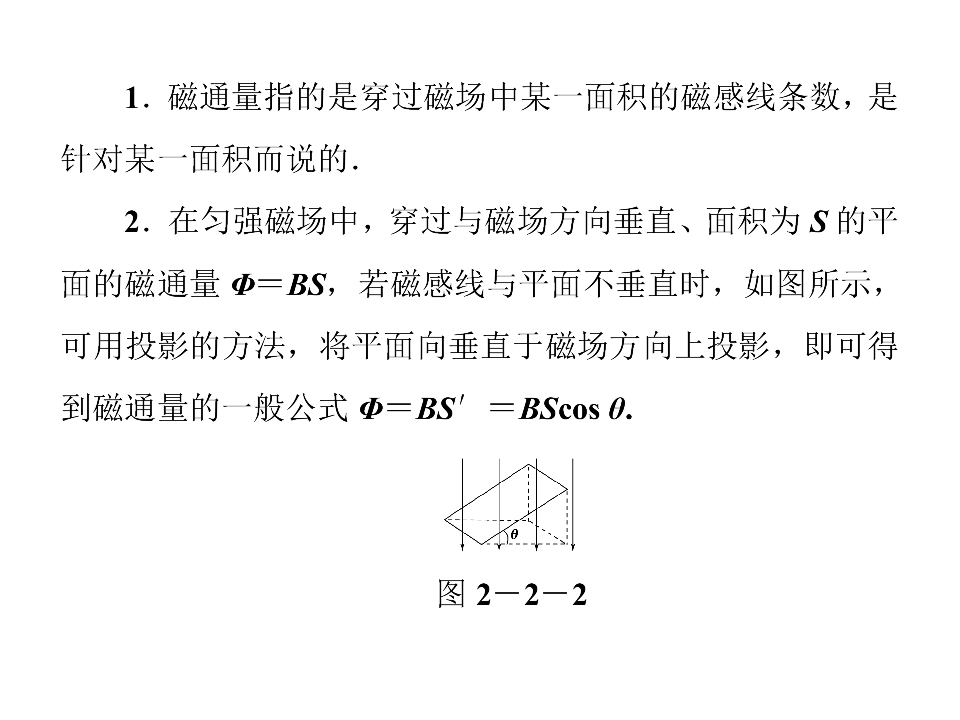 1．磁通量指的是穿过磁场中某一面积的磁感线条数，是针对某一面积而说的.

2．在匀强磁场中，穿过与磁场方向垂直、面积为 $S$ 的平面的磁通量 $\Phi=BS$，若磁感线与平面不垂直时，如图所示，可用投影的方法，将平面向垂直于磁场方向上投影，即可得到磁通量的一般公式 $\Phi=BS'=BS\cos\theta$.

$\theta$

图 2－2－2